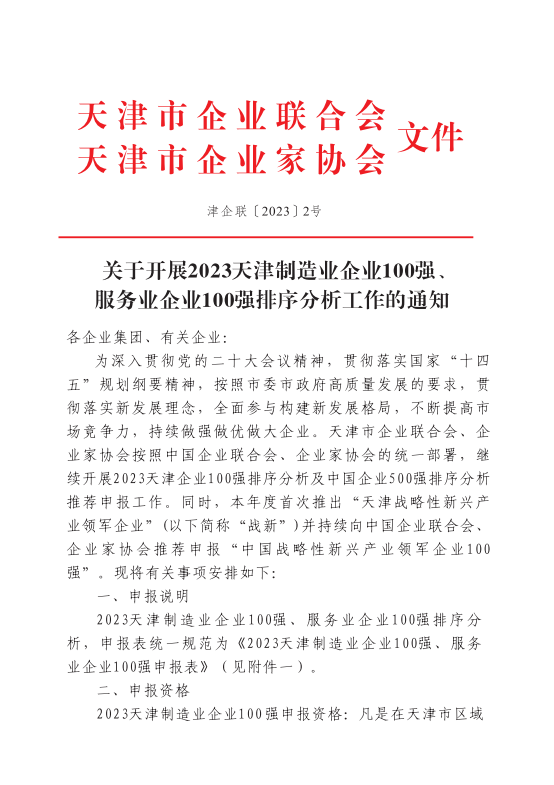 天津市企业联合会
天津市企业家协会 文件

津企联〔2023〕2号

关于开展2023天津制造业企业100强、服务业企业100强排序分析工作的通知

各企业集团、有关企业：

为深入贯彻党的二十大会议精神，贯彻落实国家“十四五”规划纲要精神，按照市委市政府高质量发展的要求，贯彻落实新发展理念，全面参与构建新发展格局，不断提高市场竞争力，持续做强做优做大企业。天津市企业联合会、企业家协会按照中国企业联合会、企业家协会的统一部署，继续开展2023天津企业100强排序分析及中国企业500强排序分析推荐申报工作。同时，本年度首次推出“天津战略性新兴产业领军企业”（以下简称“战新”）并持续向中国企业联合会、企业家协会推荐申报“中国战略性新兴产业领军企业100强”。现将有关事项安排如下：

一、申报说明

2023天津制造业企业100强、服务业企业100强排序分析，申报表统一规范为《2023天津制造业企业100强、服务业企业100强申报表》（见附件一）。

二、申报资格

2023天津制造业企业100强申报资格：凡是在天津市区域